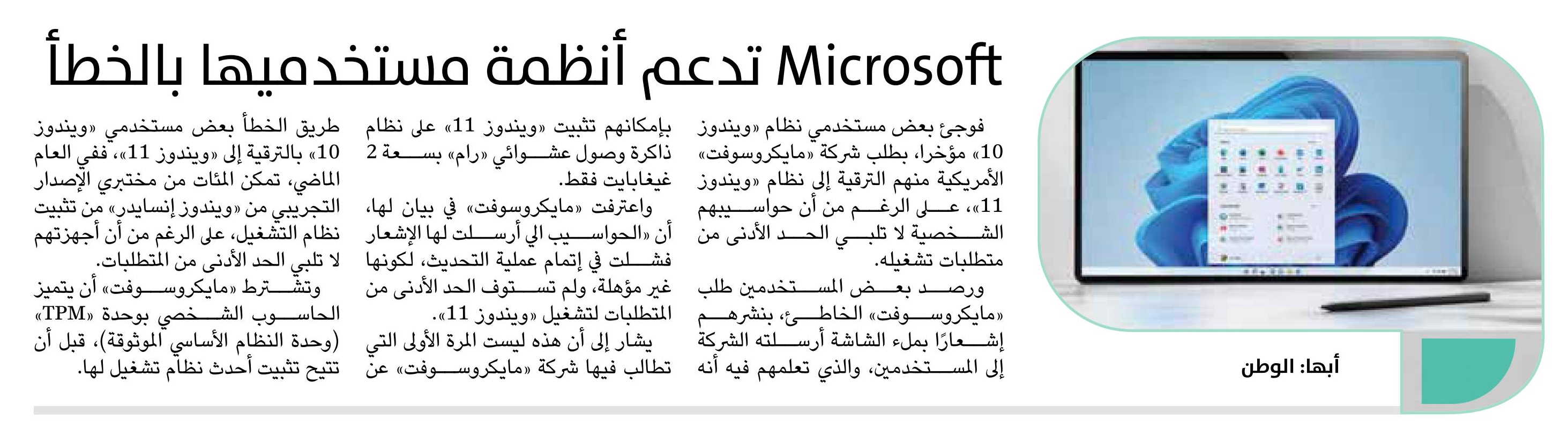 Microsoft تدعم أنظمة مستخدميها بالخطأ

أبها: الوطن

فوجئ بعض مستخدمي نظام «ويندوز 10» مؤخرا، بطلب شركة «مايكروسوفت» الأمريكية منهم الترقية إلى نظام «ويندوز 11»، على الرغم من أن حواسيبهم الشخصية لا تلبي الحد الأدنى من متطلبات تشغيله.

ورصد بعض المستخدمين طلب «مايكروسوفت» الخاطئ، بنشرهم إشعارًا بملء الشاشة أرسلته الشركة إلى المستخدمين، والذي تعلمهم فيه أنه بإمكانهم تثبيت «ويندوز 11» على نظام ذاكرة وصول عشوائي «رام» بسعة 2 غيغابايت فقط.

واعترفت «مايكروسوفت» في بيان لها، أن «الحواسيب الي أرسلت لها الإشعار فشلت في إتمام عملية التحديث، لكونها غير مؤهلة، ولم تستوف الحد الأدنى من المتطلبات لتشغيل «ويندوز 11».

يشار إلى أن هذه ليست المرة الأولى التي تطالب فيها شركة «مايكروسوفت» عن طريق الخطأ بعض مستخدمي «ويندوز 10» بالترقية إلى «ويندوز 11»، ففي العام الماضي، تمكن المئات من مختبري الإصدار التجريبي من «ويندوز إنسايدر» من تثبيت نظام التشغيل، على الرغم من أن أجهزتهم لا تلبي الحد الأدنى من المتطلبات.

وتشترط «مايكروسوفت» أن يتميز الحاسوب الشخصي بوحدة «TPM» (وحدة النظام الأساسي الموثوقة)، قبل أن تتيح تثبيت أحدث نظام تشغيل لها.